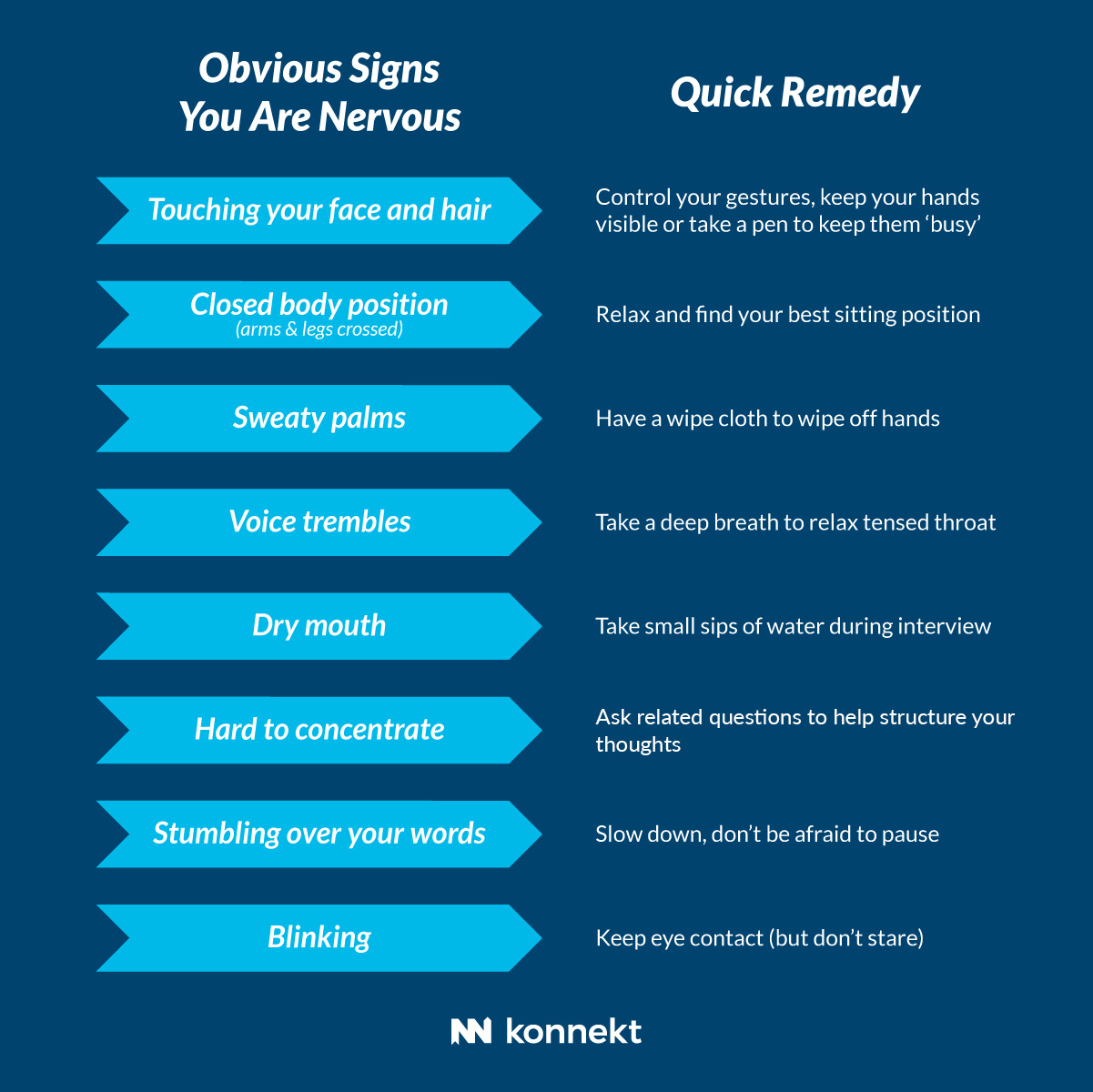 | Obvious Signs You Are Nervous | Quick Remedy |
|---|---|
| Touching your face and hair | Control your gestures, keep your hands visible or take a pen to keep them ‘busy’ |
| Closed body position (arms & legs crossed) | Relax and find your best sitting position |
| Sweaty palms | Have a wipe cloth to wipe off hands |
| Voice trembles | Take a deep breath to relax tensed throat |
| Dry mouth | Take small sips of water during interview |
| Hard to concentrate | Ask related questions to help structure your thoughts |
| Stumbling over your words | Slow down, don’t be afraid to pause |
| Blinking | Keep eye contact (but don’t stare) |

konnekt